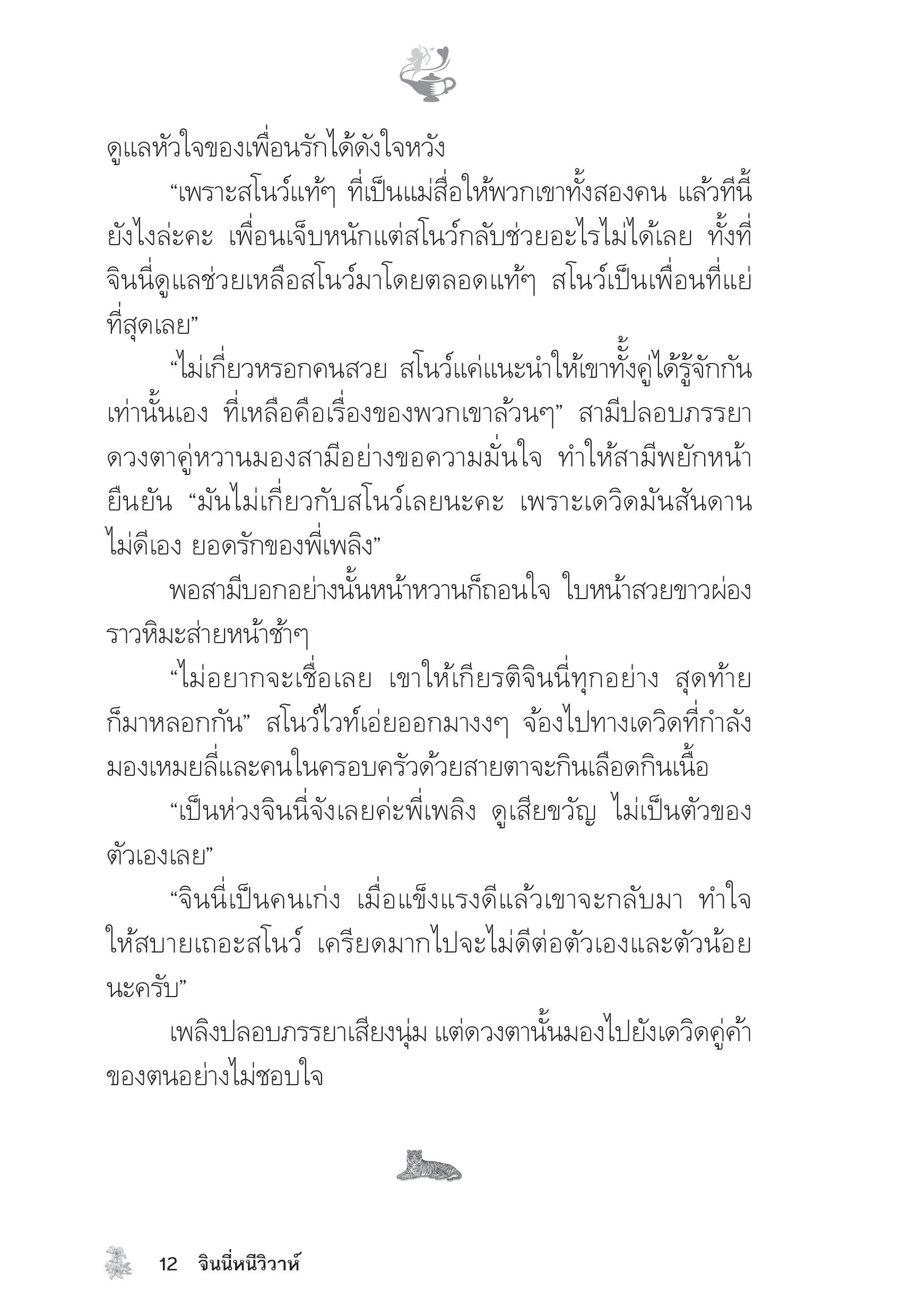 ดูแลหัวใจของเพื่อนรักได้ดังใจหวัง

“เพราะสโนว์แท้ๆ ที่เป็นแม่สื่อให้พวกเขาทั้งสองคน แล้วทีนี้ยังไงล่ะคะ เพื่อนเจ็บหนักแต่สโนว์กลับช่วยอะไรไม่ได้เลย ทั้งที่จินนี่ดูแลช่วยเหลือสโนว์มาโดยตลอดแท้ๆ สโนว์เป็นเพื่อนที่แย่ที่สุดเลย”

“ไม่เกี่ยวหรอกคนสวย สโนว์แค่แนะนำให้เขาทั้งคู่ได้รู้จักกันเท่านั้นเอง ที่เหลือคือเรื่องของพวกเขาล้วนๆ” สามีปลอบภรรยา ดวงตาคู่หวานมองสามีอย่างขอความมั่นใจ ทำให้สามีพยักหน้ายืนยัน “มันไม่เกี่ยวกับสโนว์เลยนะคะ เพราะเดวิดมันสันดานไม่ดีเอง ยอดรักของพี่เพลิง”

พอสามีบอกอย่างนั้นหน้าหวานก็ถอนใจ ใบหน้าสวยขาวผ่องราวหิมะส่ายหน้าช้าๆ

“ไม่อยากจะเชื่อเลย เขาให้เกียรติจินนี่ทุกอย่าง สุดท้ายก็มาหลอกกัน” สโนว์ไวท์เอ่ยออกมางงๆ จ้องไปทางเดวิดที่กำลังมองเหมยลี่และคนในครอบครัวด้วยสายตาจะกินเลือดกินเนื้อ

“เป็นห่วงจินนี่จังเลยค่ะพี่เพลิง ดูเสียขวัญ ไม่เป็นตัวของตัวเองเลย”

“จินนี่เป็นคนเก่ง เมื่อแข็งแรงดีแล้วเขาจะกลับมา ทำใจให้สบายเถอะสโนว์ เครียดมากไปจะไม่ดีต่อตัวเองและตัวน้อยนะครับ”

เพลิงปลอบภรรยาเสียงนุ่ม แต่ดวงตานั้นมองไปยังเดวิดคู่ค้าของตนอย่างไม่ชอบใจ

12 จินนี่หนีวิวาห์